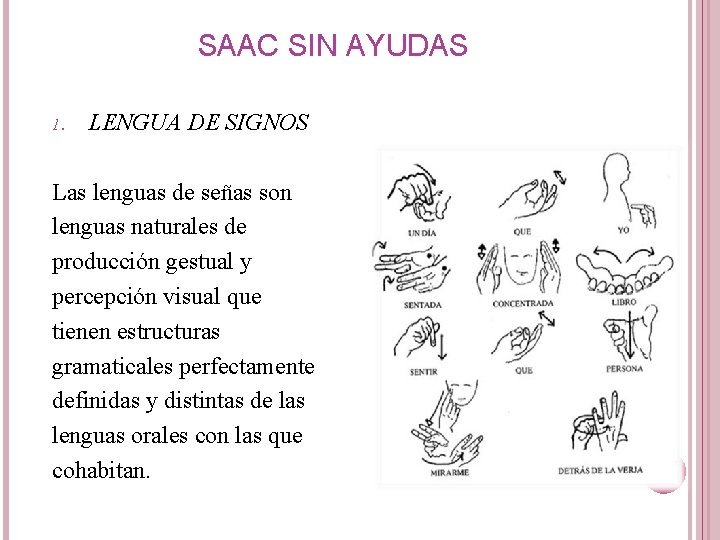 SAAC SIN AYUDAS

1. LENGUA DE SIGNOS

Las lenguas de señas son lenguas naturales de producción gestual y percepción visual que tienen estructuras gramaticales perfectamente definidas y distintas de las lenguas orales con las que cohabitan.

UN DÍA
QUE
YO
SENTADA
CONCENTRADA
LIBRO
SENTIR
QUE
PERSONA
MIRARME
DETRÁS DE LA VERJA